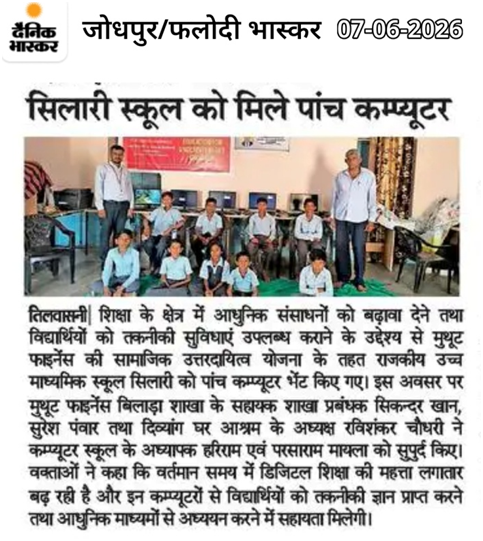 दैनिक भास्कर जोधपुर/फलोदी भास्कर 07-06-2026

सिलारी स्कूल को मिले पांच कम्प्यूटर

तिलवासनी| शिक्षा के क्षेत्र में आधुनिक संसाधनों को बढ़ावा देने तथा विद्यार्थियों को तकनीकी सुविधाएं उपलब्ध कराने के उद्देश्य से मुथूट फाइनेंस की सामाजिक उत्तरदायित्व योजना के तहत राजकीय उच्च माध्यमिक स्कूल सिलारी को पांच कम्प्यूटर भेंट किए गए। इस अवसर पर मुथूट फाइनेंस बिलाड़ा शाखा के सहायक शाखा प्रबंधक सिकन्दर खान, सुरेश पंवार तथा दिव्यांग घर आश्रम के अध्यक्ष रविशंकर चौधरी ने कम्प्यूटर स्कूल के अध्यापक हरिराम एवं परसाराम मायला को सुपुर्द किए। वक्ताओं ने कहा कि वर्तमान समय में डिजिटल शिक्षा की महत्ता लगातार बढ़ रही है और इन कम्प्यूटरों से विद्यार्थियों को तकनीकी ज्ञान प्राप्त करने तथा आधुनिक माध्यमों से अध्ययन करने में सहायता मिलेगी।